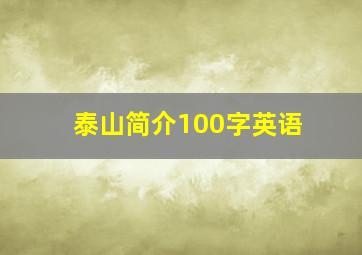 泰山简介100字英语